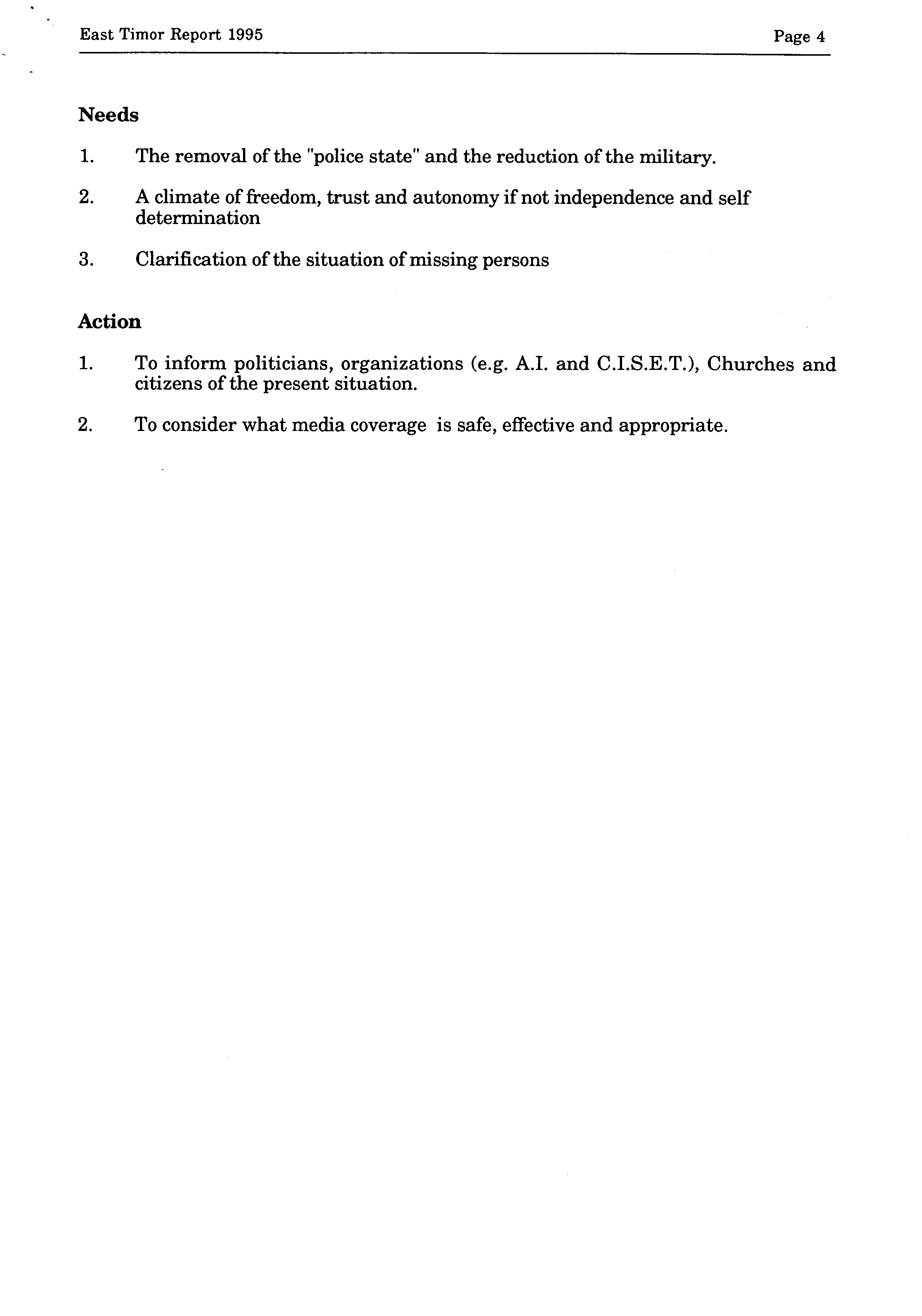 East Timor Report 1995

Page 4

Needs

1. The removal of the "police state" and the reduction of the military.

2. A climate of freedom, trust and autonomy if not independence and self determination

3. Clarification of the situation of missing persons

Action

1. To inform politicians, organizations (e.g. A.I. and C.I.S.E.T.), Churches and citizens of the present situation.

2. To consider what media coverage is safe, effective and appropriate.